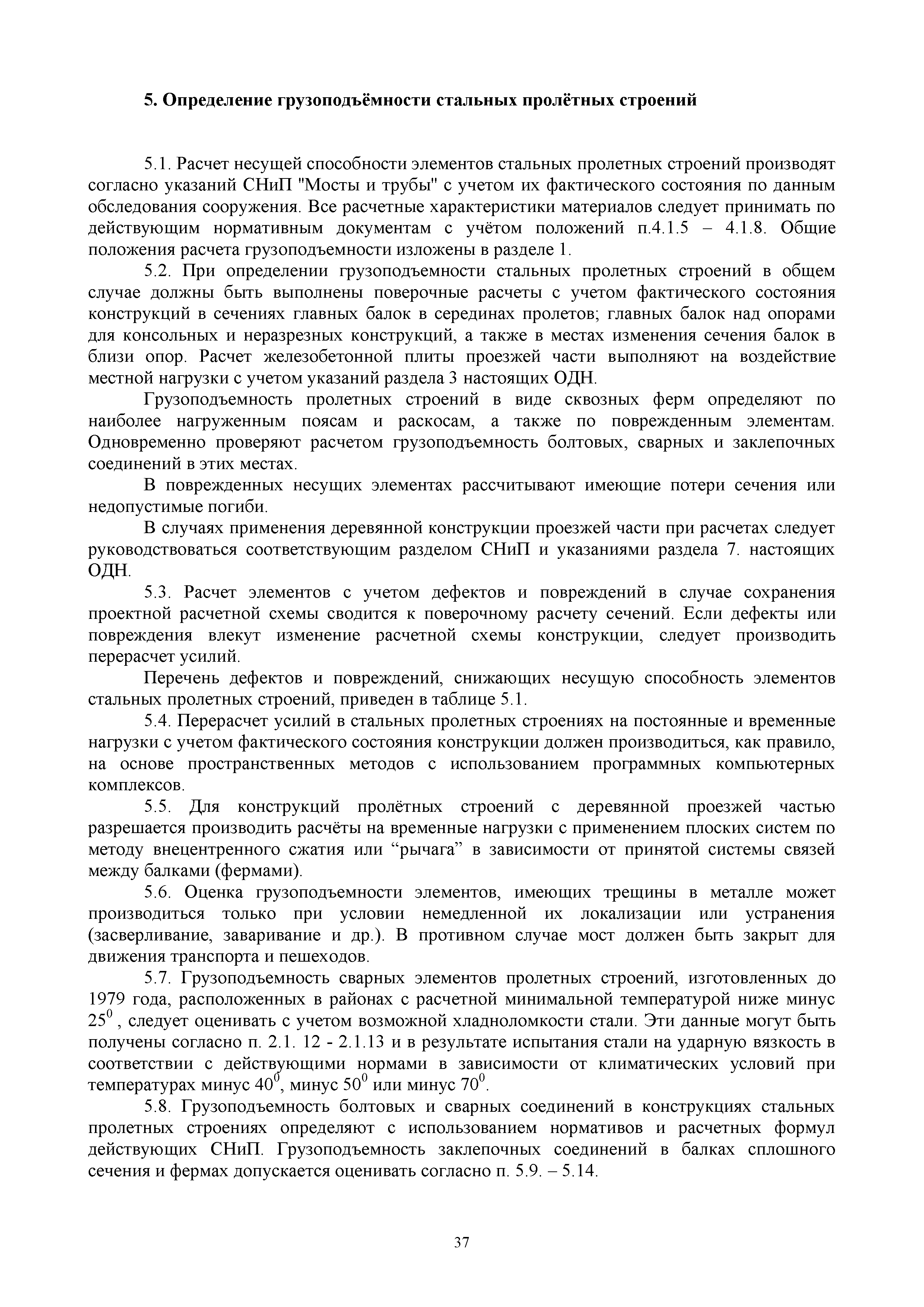 5. Определение грузоподъёмности стальных пролётных строений

5.1. Расчет несущей способности элементов стальных пролетных строений производят согласно указаний СНиП "Мосты и трубы" с учетом их фактического состояния по данным обследования сооружения. Все расчетные характеристики материалов следует принимать по действующим нормативным документам с учётом положений п.4.1.5 – 4.1.8. Общие положения расчета грузоподъемности изложены в разделе 1.

5.2. При определении грузоподъемности стальных пролетных строений в общем случае должны быть выполнены поверочные расчеты с учетом фактического состояния конструкций в сечениях главных балок в серединах пролетов; главных балок над опорами для консольных и неразрезных конструкций, а также в местах изменения сечения балок в близи опор. Расчет железобетонной плиты проезжей части выполняют на воздействие местной нагрузки с учетом указаний раздела 3 настоящих ОДН.

Грузоподъемность пролетных строений в виде сквозных ферм определяют по наиболее нагруженным поясам и раскосам, а также по поврежденным элементам. Одновременно проверяют расчетом грузоподъемность болтовых, сварных и заклепочных соединений в этих местах.

В поврежденных несущих элементах рассчитывают имеющие потери сечения или недопустимые погиби.

В случаях применения деревянной конструкции проезжей части при расчетах следует руководствоваться соответствующим разделом СНиП и указаниями раздела 7. настоящих ОДН.

5.3. Расчет элементов с учетом дефектов и повреждений в случае сохранения проектной расчетной схемы сводится к поверочному расчету сечений. Если дефекты или повреждения влекут изменение расчетной схемы конструкции, следует производить перерасчет усилий.

Перечень дефектов и повреждений, снижающих несущую способность элементов стальных пролетных строений, приведен в таблице 5.1.

5.4. Перерасчет усилий в стальных пролетных строениях на постоянные и временные нагрузки с учетом фактического состояния конструкции должен производиться, как правило, на основе пространственных методов с использованием программных компьютерных комплексов.

5.5. Для конструкций пролётных строений с деревянной проезжей частью разрешается производить расчёты на временные нагрузки с применением плоских систем по методу внецентренного сжатия или “рычага” в зависимости от принятой системы связей между балками (фермами).

5.6. Оценка грузоподъемности элементов, имеющих трещины в металле может производиться только при условии немедленной их локализации или устранения (засверливание, заваривание и др.). В противном случае мост должен быть закрыт для движения транспорта и пешеходов.

5.7. Грузоподъемность сварных элементов пролетных строений, изготовленных до 1979 года, расположенных в районах с расчетной минимальной температурой ниже минус $25^0$ , следует оценивать с учетом возможной хладноломкости стали. Эти данные могут быть получены согласно п. 2.1. 12 - 2.1.13 и в результате испытания стали на ударную вязкость в соответствии с действующими нормами в зависимости от климатических условий при температурах минус $40^0$, минус $50^0$ или минус $70^0$.

5.8. Грузоподъемность болтовых и сварных соединений в конструкциях стальных пролетных строениях определяют с использованием нормативов и расчетных формул действующих СНиП. Грузоподъемность заклепочных соединений в балках сплошного сечения и фермах допускается оценивать согласно п. 5.9. – 5.14.

37